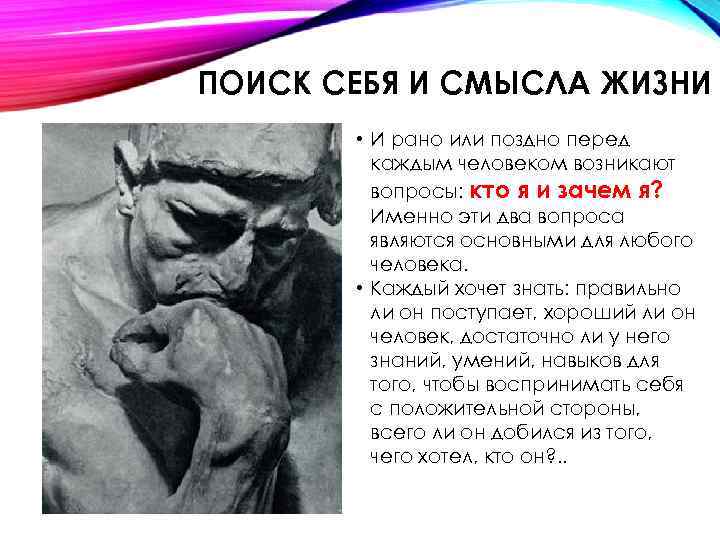 ПОИСК СЕБЯ И СМЫСЛА ЖИЗНИ

• И рано или поздно перед каждым человеком возникают вопросы: кто я и зачем я? Именно эти два вопроса являются основными для любого человека.

• Каждый хочет знать: правильно ли он поступает, хороший ли он человек, достаточно ли у него знаний, умений, навыков для того, чтобы воспринимать себя с положительной стороны, всего ли он добился из того, чего хотел, кто он?..